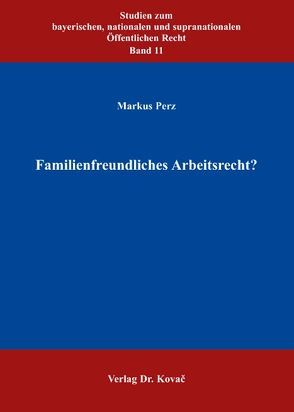 Studien zum
bayerischen, nationalen und supranationalen
Öffentlichen Recht
Band 11

Markus Perz

Familienfreundliches Arbeitsrecht?

Verlag Dr. Kovač